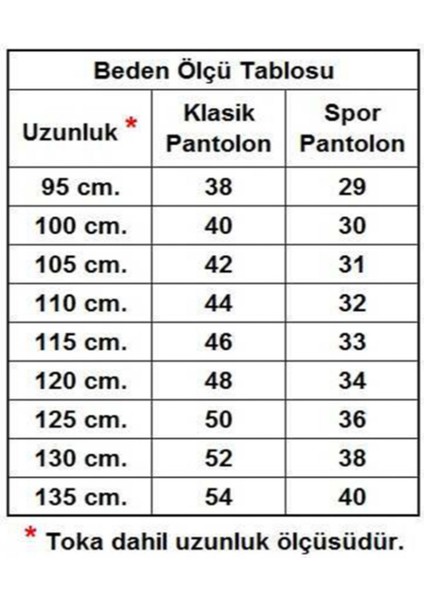 Beden Ölçü Tablosu

| Uzunluk * | Klasik Pantolon | Spor Pantolon |
|---|---|---|
| 95 cm. | 38 | 29 |
| 100 cm. | 40 | 30 |
| 105 cm. | 42 | 31 |
| 110 cm. | 44 | 32 |
| 115 cm. | 46 | 33 |
| 120 cm. | 48 | 34 |
| 125 cm. | 50 | 36 |
| 130 cm. | 52 | 38 |
| 135 cm. | 54 | 40 |

* Toka dahil uzunluk ölçüsüdür.